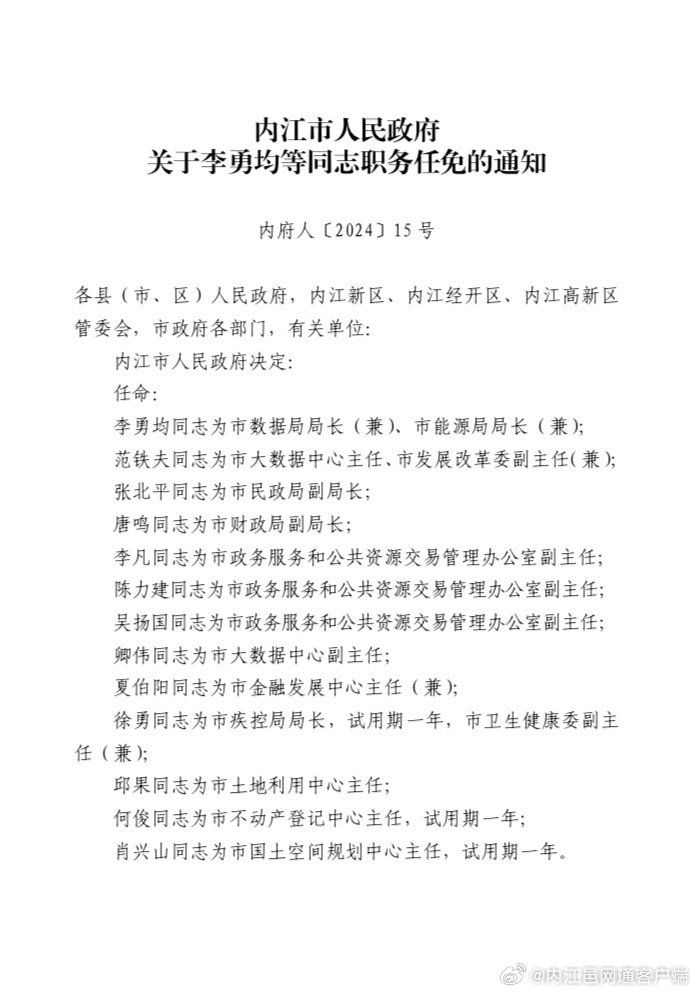 内江市人民政府
关于李勇均等同志职务任免的通知

内府人〔2024〕15号

各县（市、区）人民政府，内江新区、内江经开区、内江高新区管委会，市政府各部门，有关单位：

内江市人民政府决定：

任命：

李勇均同志为市数据局局长（兼）、市能源局局长（兼）；

范铁夫同志为市大数据中心主任、市发展改革委副主任（兼）；

张北平同志为市民政局副局长；

唐鸣同志为市财政局副局长；

李凡同志为市政务服务和公共资源交易管理办公室副主任；

陈力建同志为市政务服务和公共资源交易管理办公室副主任；

吴扬国同志为市政务服务和公共资源交易管理办公室副主任；

卿伟同志为市大数据中心副主任；

夏伯阳同志为市金融发展中心主任（兼）；

徐勇同志为市疾控局局长，试用期一年，市卫生健康委副主任（兼）；

邱果同志为市土地利用中心主任；

何俊同志为市不动产登记中心主任，试用期一年；

肖兴山同志为市国土空间规划中心主任，试用期一年。

@内江县网通客户端